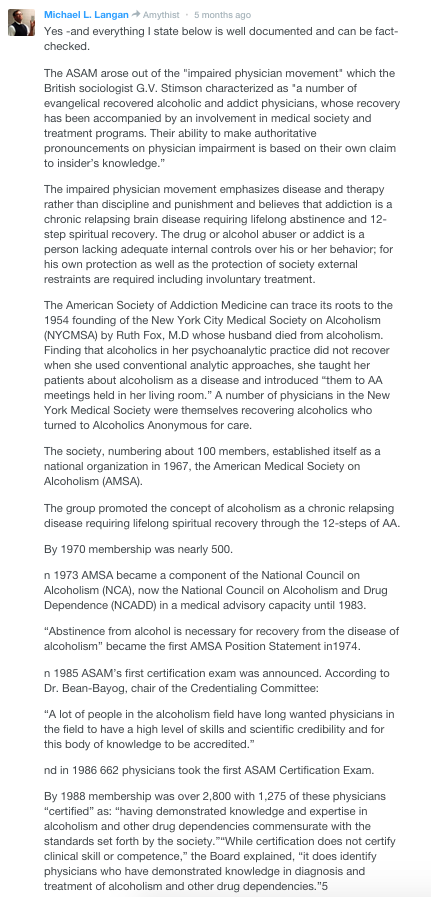 Michael L. Langan → Amythist · 5 months ago

Yes -and everything I state below is well documented and can be fact-checked.

The ASAM arose out of the "impaired physician movement" which the British sociologist G.V. Stimson characterized as "a number of evangelical recovered alcoholic and addict physicians, whose recovery has been accompanied by an involvement in medical society and treatment programs. Their ability to make authoritative pronouncements on physician impairment is based on their own claim to insider's knowledge."

The impaired physician movement emphasizes disease and therapy rather than discipline and punishment and believes that addiction is a chronic relapsing brain disease requiring lifelong abstinence and 12-step spiritual recovery. The drug or alcohol abuser or addict is a person lacking adequate internal controls over his or her behavior; for his own protection as well as the protection of society external restraints are required including involuntary treatment.

The American Society of Addiction Medicine can trace its roots to the 1954 founding of the New York City Medical Society on Alcoholism (NYCMSA) by Ruth Fox, M.D whose husband died from alcoholism. Finding that alcoholics in her psychoanalytic practice did not recover when she used conventional analytic approaches, she taught her patients about alcoholism as a disease and introduced "them to AA meetings held in her living room." A number of physicians in the New York Medical Society were themselves recovering alcoholics who turned to Alcoholics Anonymous for care.

The society, numbering about 100 members, established itself as a national organization in 1967, the American Medical Society on Alcoholism (AMSA).

The group promoted the concept of alcoholism as a chronic relapsing disease requiring lifelong spiritual recovery through the 12-steps of AA.

By 1970 membership was nearly 500.

n 1973 AMSA became a component of the National Council on Alcoholism (NCA), now the National Council on Alcoholism and Drug Dependence (NCADD) in a medical advisory capacity until 1983.

"Abstinence from alcohol is necessary for recovery from the disease of alcoholism" became the first AMSA Position Statement in1974.

n 1985 ASAM's first certification exam was announced. According to Dr. Bean-Bayog, chair of the Credentialing Committee:

"A lot of people in the alcoholism field have long wanted physicians in the field to have a high level of skills and scientific credibility and for this body of knowledge to be accredited."

nd in 1986 662 physicians took the first ASAM Certification Exam.

By 1988 membership was over 2,800 with 1,275 of these physicians "certified" as: "having demonstrated knowledge and expertise in alcoholism and other drug dependencies commensurate with the standards set forth by the society.""While certification does not certify clinical skill or competence," the Board explained, "it does identify physicians who have demonstrated knowledge in diagnosis and treatment of alcoholism and other drug dependencies."5